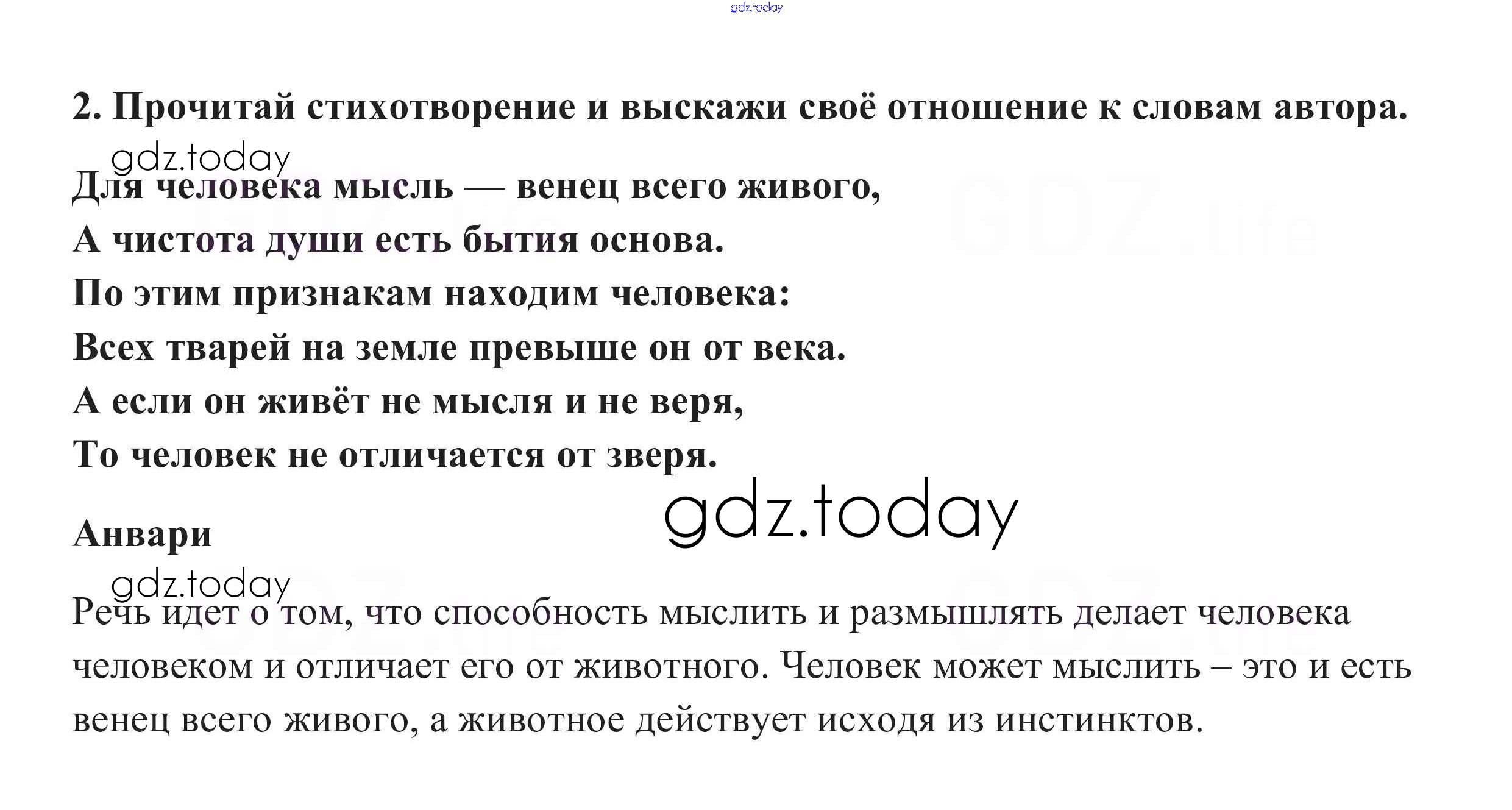 2. Прочитай стихотворение и выскажи своё отношение к словам автора.

Для человека мысль — венец всего живого,
А чистота души есть бытия основа.
По этим признакам находим человека:
Всех тварей на земле превыше он от века.
А если он живёт не мысля и не веря,
То человек не отличается от зверя.

Анвари

Речь идет о том, что способность мыслить и размышлять делает человека человеком и отличает его от животного. Человек может мыслить – это и есть венец всего живого, а животное действует исходя из инстинктов.

gdz.today

GDZ.life